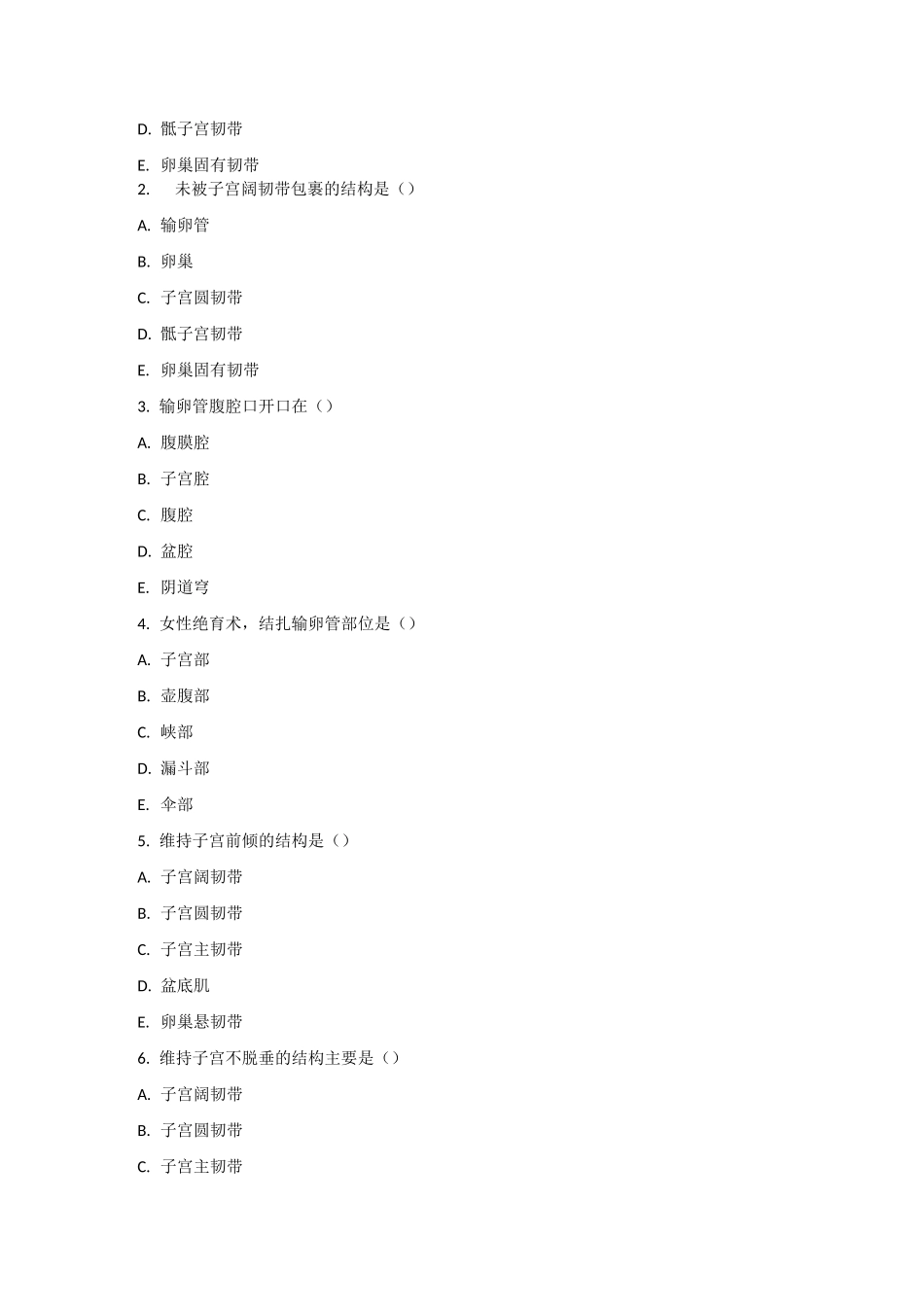 D. 骶子宫韧带

E. 卵巢固有韧带
2. 未被子宫阔韧带包裹的结构是（）

A. 输卵管

B. 卵巢

C. 子宫圆韧带

D. 骶子宫韧带

E. 卵巢固有韧带

3. 输卵管腹腔口开口在（）

A. 腹膜腔

B. 子宫腔

C. 腹腔

D. 盆腔

E. 阴道穹

4. 女性绝育术，结扎输卵管部位是（）

A. 子宫部

B. 壶腹部

C. 峡部

D. 漏斗部

E. 伞部

5. 维持子宫前倾的结构是（）

A. 子宫阔韧带

B. 子宫圆韧带

C. 子宫主韧带

D. 盆底肌

E. 卵巢悬韧带

6. 维持子宫不脱垂的结构主要是（）

A. 子宫阔韧带

B. 子宫圆韧带

C. 子宫主韧带